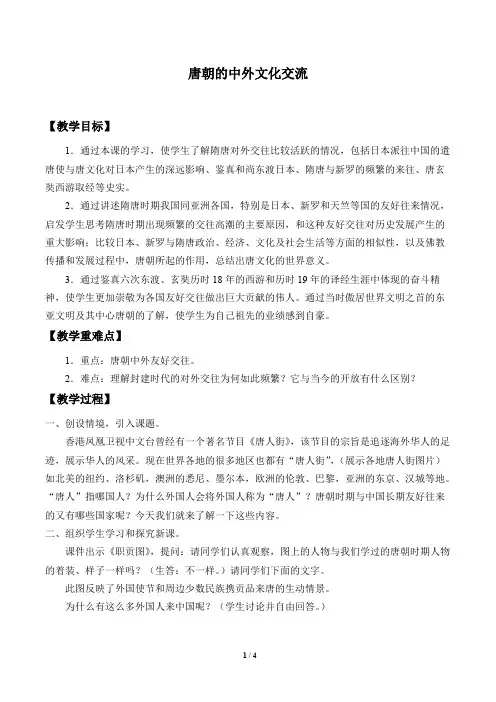 唐朝的中外文化交流

【教学目标】

1．通过本课的学习，使学生了解隋唐对外交往比较活跃的情况，包括日本派往中国的遣唐使与唐文化对日本产生的深远影响、鉴真和尚东渡日本、隋唐与新罗的频繁的来往、唐玄奘西游取经等史实。

2．通过讲述隋唐时期我国同亚洲各国，特别是日本、新罗和天竺等国的友好往来情况，启发学生思考隋唐时期出现频繁的交往高潮的主要原因，和这种友好交往对历史发展产生的重大影响；比较日本、新罗与隋唐政治、经济、文化及社会生活等方面的相似性，以及佛教传播和发展过程中，唐朝所起的作用，总结出唐文化的世界意义。

3．通过鉴真六次东渡、玄奘历时18年的西游和历时19年的译经生涯中体现的奋斗精神，使学生更加崇敬为各国友好交往做出巨大贡献的伟人。通过当时傲居世界文明之首的东亚文明及其中心唐朝的了解，使学生为自己祖先的业绩感到自豪。

【教学重难点】

1．重点：唐朝中外友好交往。

2．难点：理解封建时代的对外交往为何如此频繁？它与当今的开放有什么区别？

【教学过程】

一、创设情境，引入课题。

香港凤凰卫视中文台曾经有一个著名节目《唐人街》，该节目的宗旨是追逐海外华人的足迹，展示华人的风采。现在世界各地的很多地区也都有“唐人街”，（展示各地唐人街图片）如北美的纽约、洛杉矶，澳洲的悉尼、墨尔本，欧洲的伦敦、巴黎，亚洲的东京、汉城等地。“唐人”指哪国人？为什么外国人会将外国人称为“唐人”？唐朝时期与中国长期友好往来的又有哪些国家呢？今天我们就来了解一下这些内容。

二、组织学生学习和探究新课。

课件出示《职贡图》，提问：请同学们认真观察，图上的人物与我们学过的唐朝时期人物的着装、样子一样吗？（生答：不一样。）请同学们下面的文字。

此图反映了外国使节和周边少数民族携贡品来唐的生动情景。

为什么有这么多外国人来中国呢？（学生讨论并自由回答。）

1 / 4